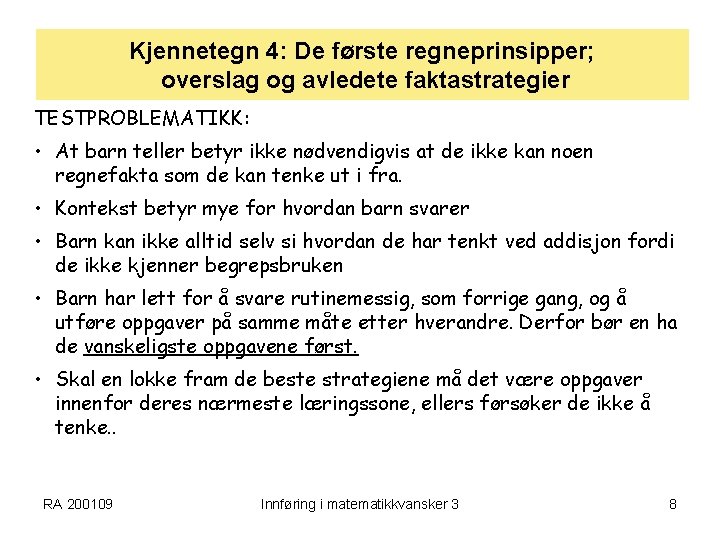 Kjennetegn 4: De første regneprinsipper; overslag og avledete faktastrategier

TESTPROBLEMATIKK:

• At barn teller betyr ikke nødvendigvis at de ikke kan noen regnefakta som de kan tenke ut i fra.

• Kontekst betyr mye for hvordan barn svarer

• Barn kan ikke alltid selv si hvordan de har tenkt ved addisjon fordi de ikke kjenner begrepsbruken

• Barn har lett for å svare rutinemessig, som forrige gang, og å utføre oppgaver på samme måte etter hverandre. Derfor bør en ha de vanskeligste oppgavene først.

• Skal en lokke fram de beste strategiene må det være oppgaver innenfor deres nærmeste læringssone, ellers forsøker de ikke å tenke..

RA 200109

Innføring i matematikkvansker 3

8